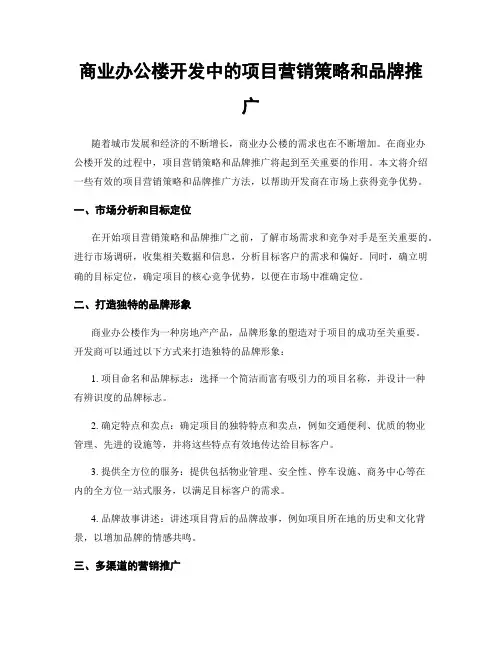 商业办公楼开发中的项目营销策略和品牌推广

随着城市发展和经济的不断增长，商业办公楼的需求也在不断增加。在商业办公楼开发的过程中，项目营销策略和品牌推广将起到至关重要的作用。本文将介绍一些有效的项目营销策略和品牌推广方法，以帮助开发商在市场上获得竞争优势。

一、市场分析和目标定位

在开始项目营销策略和品牌推广之前，了解市场需求和竞争对手是至关重要的。进行市场调研，收集相关数据和信息，分析目标客户的需求和偏好。同时，确立明确的目标定位，确定项目的核心竞争优势，以便在市场中准确定位。

二、打造独特的品牌形象

商业办公楼作为一种房地产产品，品牌形象的塑造对于项目的成功至关重要。开发商可以通过以下方式来打造独特的品牌形象：

1. 项目命名和品牌标志：选择一个简洁而富有吸引力的项目名称，并设计一种有辨识度的品牌标志。

2. 确定特点和卖点：确定项目的独特特点和卖点，例如交通便利、优质的物业管理、先进的设施等，并将这些特点有效地传达给目标客户。

3. 提供全方位的服务：提供包括物业管理、安全性、停车设施、商务中心等在内的全方位一站式服务，以满足目标客户的需求。

4. 品牌故事讲述：讲述项目背后的品牌故事，例如项目所在地的历史和文化背景，以增加品牌的情感共鸣。

三、多渠道的营销推广